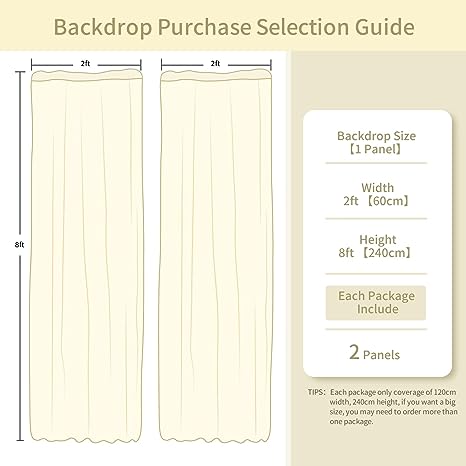 Backdrop Purchase Selection Guide

2ft

2ft

8ft

Backdrop Size
【1 Panel】

Width
2ft 【60cm】

Height
8ft 【240cm】

Each Package Include

2 Panels

TIPS: Each package only coverage of 120cm width, 240cm height, if you want a big size, you may need to order more than one package.